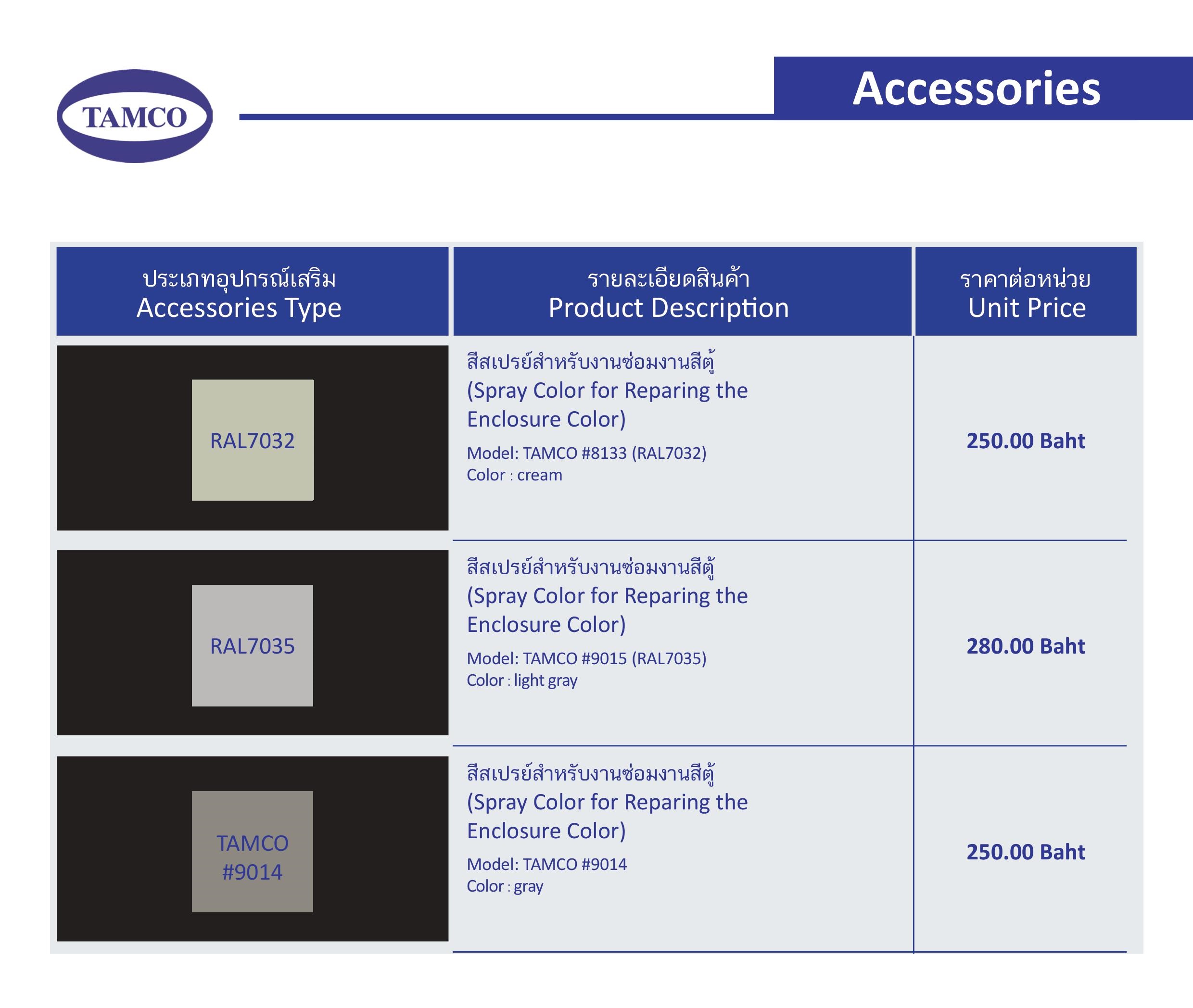 TAMCO

Accessories

| ประเภทอุปกรณ์เสริม Accessories Type | รายละเอียดสินค้า Product Description | ราคาต่อหน่วย Unit Price |
|---|---|---|
| RAL7032 | สีสเปรย์สำหรับงานซ่อมงานสีตู้ (Spray Color for Reparing the Enclosure Color) Model: TAMCO #8133 (RAL7032) Color : cream | 250.00 Baht |
| RAL7035 | สีสเปรย์สำหรับงานซ่อมงานสีตู้ (Spray Color for Reparing the Enclosure Color) Model: TAMCO #9015 (RAL7035) Color : light gray | 280.00 Baht |
| TAMCO #9014 | สีสเปรย์สำหรับงานซ่อมงานสีตู้ (Spray Color for Reparing the Enclosure Color) Model: TAMCO #9014 Color : gray | 250.00 Baht |